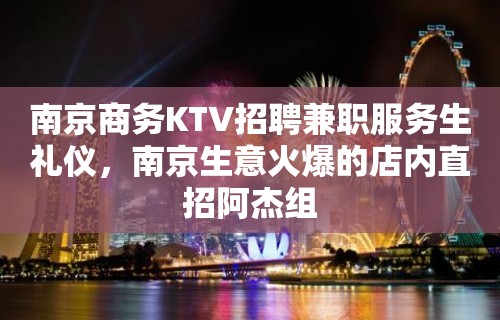 南京商务KTV招聘兼职服务生礼仪，南京生意火爆的店内直招阿杰组